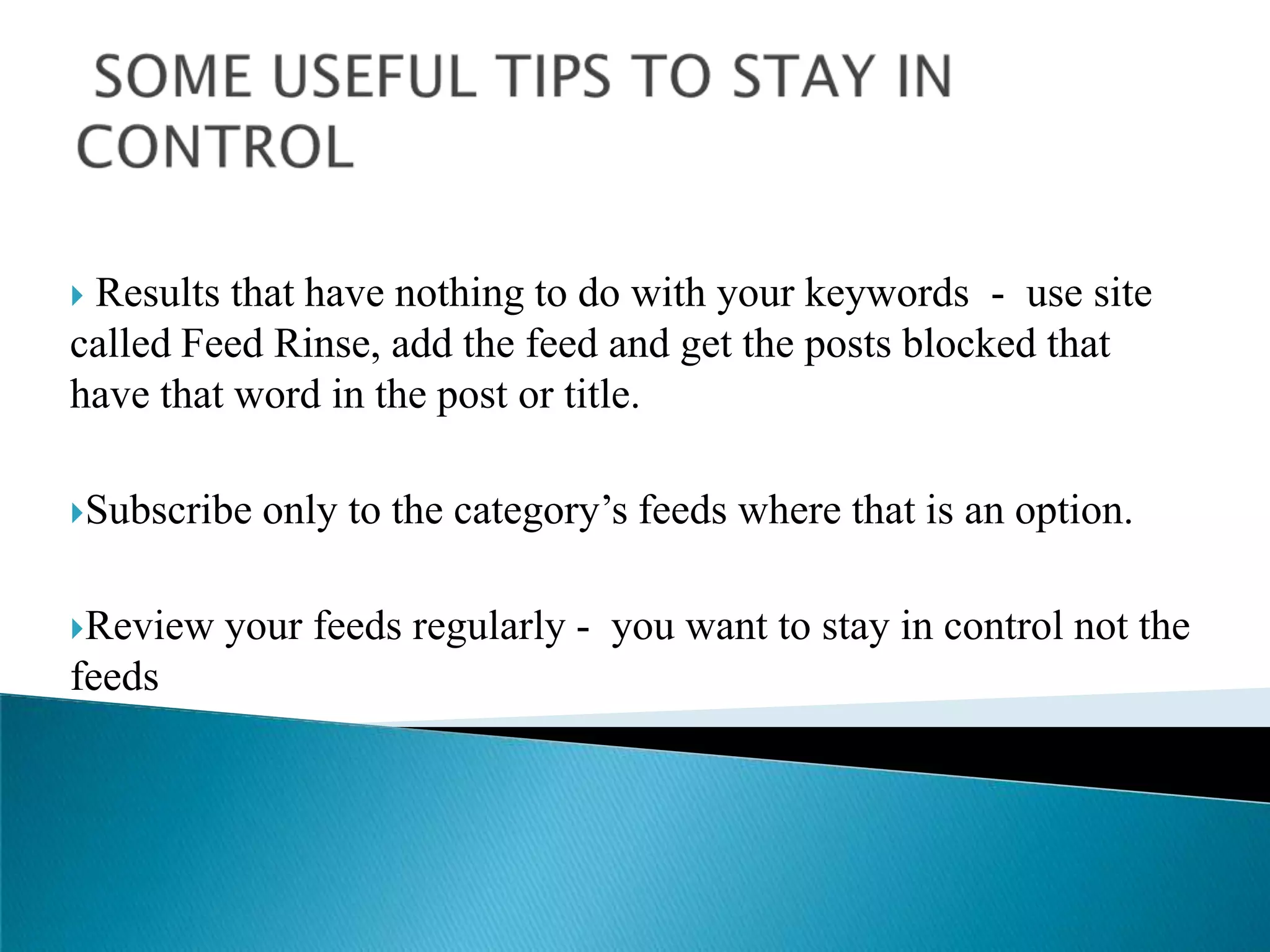 SOME USEFUL TIPS TO STAY IN CONTROL

Results that have nothing to do with your keywords - use site called Feed Rinse, add the feed and get the posts blocked that have that word in the post or title.

Subscribe only to the category’s feeds where that is an option.

Review your feeds regularly - you want to stay in control not the feeds